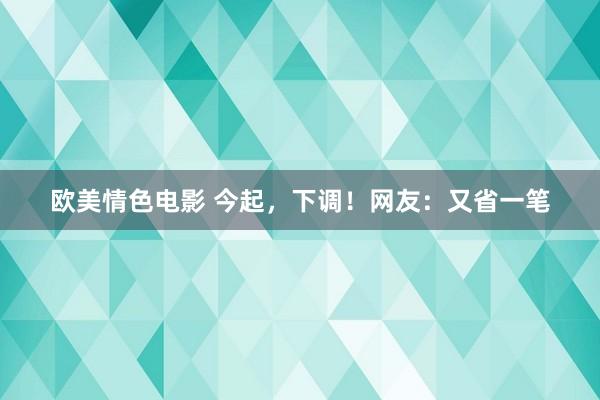 欧美情色电影 今起，下调！网友：又省一笔